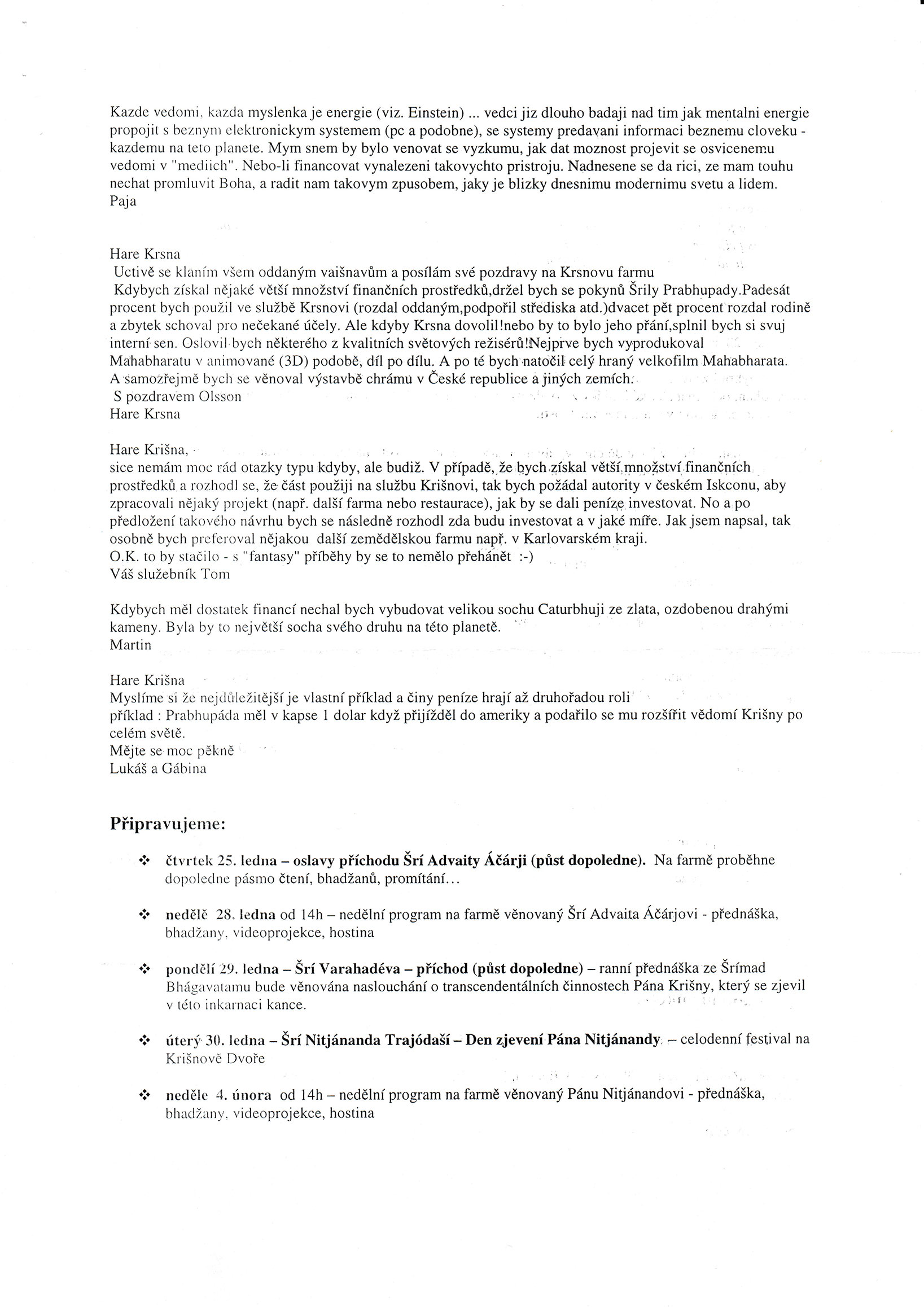 Kazde vedomi, kazda myslenka je energie (viz. Einstein) ... vedci jiz dlouho badaji nad tim jak mentalni energie propojit s beznym elektronickym systemem (pc a podobne), se systemy predavani informaci beznemu cloveku - kazdemu na teto planete. Mym snem by bylo venovat se vyzkumu, jak dat moznost projevit se osvicenemu vedomi v "mediich". Nebo-li financovat vynalezeni takovychto pristroju. Nadnesene se da rici, ze mam touhu nechat promluvit Boha, a radit nam takovym zpusobem, jaky je blizky dnesnimu modernimu svetu a lidem.
Paja

Hare Krsna
Uctivě se klaním všem oddaným vaišnavům a posílám své pozdravy na Krsnovu farmu
Kdybych získal nějaké větší množství finančních prostředků,držel bych se pokynů Šrily Prabhupady.Padesát procent bych použil ve službě Krsnovi (rozdal oddaným,podpořil střediska atd.)dvacet pět procent rozdal rodině a zbytek schoval pro nečekané účely. Ale kdyby Krsna dovolil!nebo by to bylo jeho přání,splnil bych si svuj interní sen. Oslovil bych některého z kvalitních světových režisérů!Nejprve bych vyprodukoval Mahabharatu v animované (3D) podobě, díl po dílu. A po té bych natočil celý hraný velkofilm Mahabharata. A samozřejmě bych se věnoval výstavbě chrámu v České republice a jiných zemích.
S pozdravem Olsson
Hare Krsna

Hare Krišna,
sice nemám moc rád otazky typu kdyby, ale budiž. V případě, že bych získal větší množství finančních prostředků a rozhodl se, že část použiji na službu Krišnovi, tak bych požádal autority v českém Iskconu, aby zpracovali nějaký projekt (např. další farma nebo restaurace), jak by se dali peníze investovat. No a po předložení takového návrhu bych se následně rozhodl zda budu investovat a v jaké míře. Jak jsem napsal, tak osobně bych preferoval nějakou další zemědělskou farmu např. v Karlovarském kraji.
O.K. to by stačilo - s "fantasy" příběhy by se to nemělo přehánět :-)
Váš služebník Tom

Kdybych měl dostatek financí nechal bych vybudovat velikou sochu Caturbhuji ze zlata, ozdobenou drahými kameny. Byla by to největší socha svého druhu na této planetě.
Martin

Hare Krišna
Myslíme si že nejdůležitější je vlastní příklad a činy peníze hrají až druhořadou roli
příklad : Prabhupáda měl v kapse 1 dolar když přijížděl do ameriky a podařilo se mu rozšířit vědomí Krišny po celém světě.
Mějte se moc pěkně
Lukáš a Gábina

Připravujeme:

❖ čtvrtek 25. ledna – oslavy příchodu Šrí Advaity Áčárji (půst dopoledne). Na farmě proběhne dopoledne pásmo čtení, bhadžanů, promítání...

❖ neděle 28. ledna od 14h – nedělní program na farmě věnovaný Šrí Advaita Áčárjovi - přednáška, bhadžany, videoprojekce, hostina

❖ pondělí 29. ledna – Šrí Varahadéva – příchod (půst dopoledne) – ranní přednáška ze Šrímad Bhágavatamu bude věnována naslouchání o transcendentálních činnostech Pána Krišny, který se zjevil v této inkarnaci kance.

❖ úterý 30. ledna – Šrí Nitjánanda Trajódaší – Den zjevení Pána Nitjánandy – celodenní festival na Krišnově Dvoře

❖ neděle 4. února od 14h – nedělní program na farmě věnovaný Pánu Nitjánandovi - přednáška, bhadžany, videoprojekce, hostina